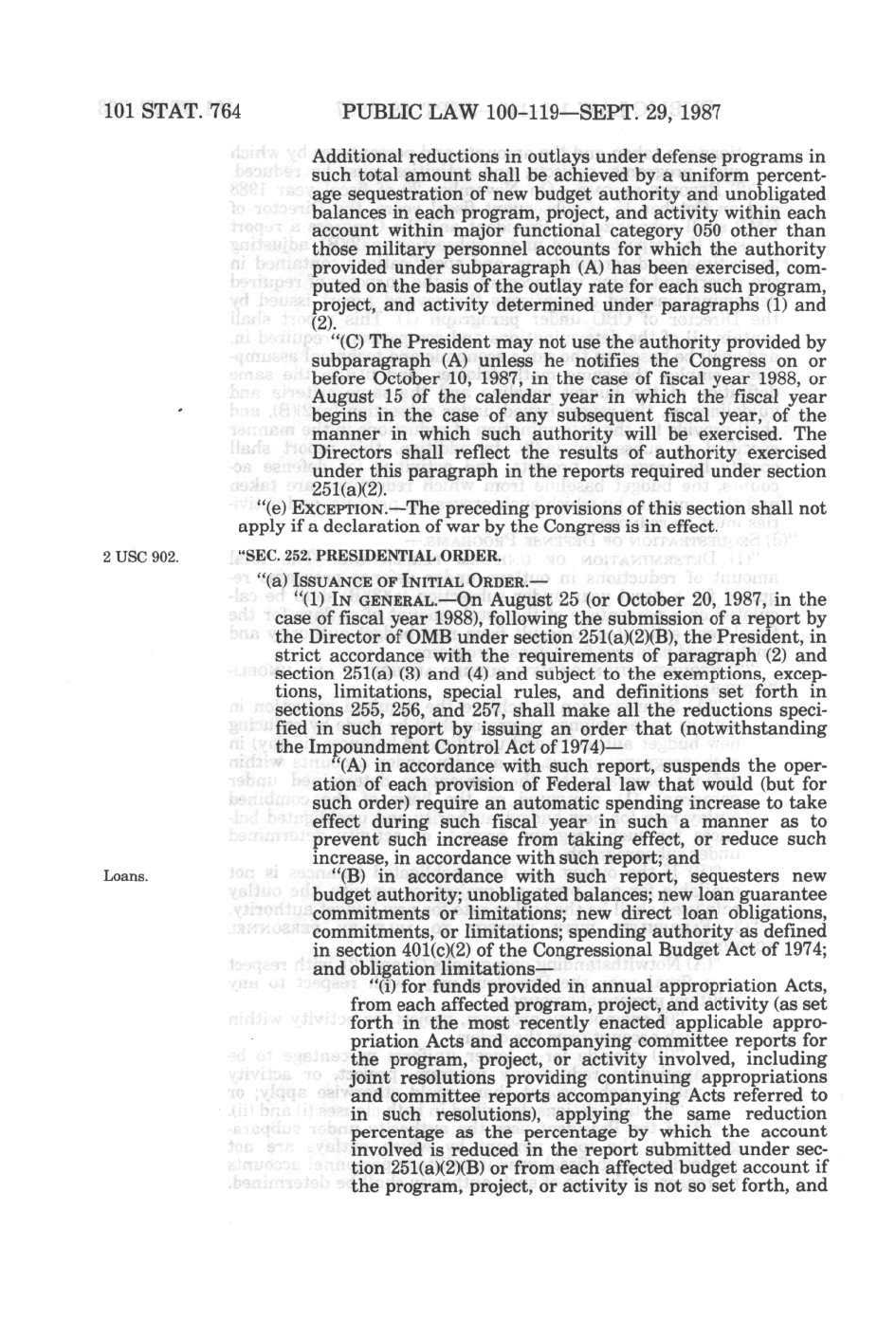 101 STAT. 764 PUBLIC LAW 100-119—SEPT. 29, 1987

Additional reductions in outlays under defense programs in such total amount shall be achieved by a uniform percentage sequestration of new budget authority and unobligated balances in each program, project, and activity within each account within major functional category 050 other than those military personnel accounts for which the authority provided under subparagraph (A) has been exercised, computed on the basis of the outlay rate for each such program, project, and activity determined under paragraphs (1) and (2).

"(C) The President may not use the authority provided by subparagraph (A) unless he notifies the Congress on or before October 10, 1987, in the case of fiscal year 1988, or August 15 of the calendar year in which the fiscal year begins in the case of any subsequent fiscal year, of the manner in which such authority will be exercised. The Directors shall reflect the results of authority exercised under this paragraph in the reports required under section 251(a)(2).

"(e) EXCEPTION.—The preceding provisions of this section shall not apply if a declaration of war by the Congress is in effect.

2 USC 902.

"SEC. 252. PRESIDENTIAL ORDER.

"(a) ISSUANCE OF INITIAL ORDER.—

"(1) IN GENERAL.—On August 25 (or October 20, 1987, in the case of fiscal year 1988), following the submission of a report by the Director of OMB under section 251(a)(2)(B), the President, in strict accordance with the requirements of paragraph (2) and section 251(a) (3) and (4) and subject to the exemptions, exceptions, limitations, special rules, and definitions set forth in sections 255, 256, and 257, shall make all the reductions specified in such report by issuing an order that (notwithstanding the Impoundment Control Act of 1974)—

"(A) in accordance with such report, suspends the operation of each provision of Federal law that would (but for such order) require an automatic spending increase to take effect during such fiscal year in such a manner as to prevent such increase from taking effect, or reduce such increase, in accordance with such report; and

Loans.

"(B) in accordance with such report, sequesters new budget authority; unobligated balances; new loan guarantee commitments or limitations; new direct loan obligations, commitments, or limitations; spending authority as defined in section 401(c)(2) of the Congressional Budget Act of 1974; and obligation limitations—

"(i) for funds provided in annual appropriation Acts, from each affected program, project, and activity (as set forth in the most recently enacted applicable appropriation Acts and accompanying committee reports for the program, project, or activity involved, including joint resolutions providing continuing appropriations and committee reports accompanying Acts referred to in such resolutions), applying the same reduction percentage as the percentage by which the account involved is reduced in the report submitted under section 251(a)(2)(B) or from each affected budget account if the program, project, or activity is not so set forth, and